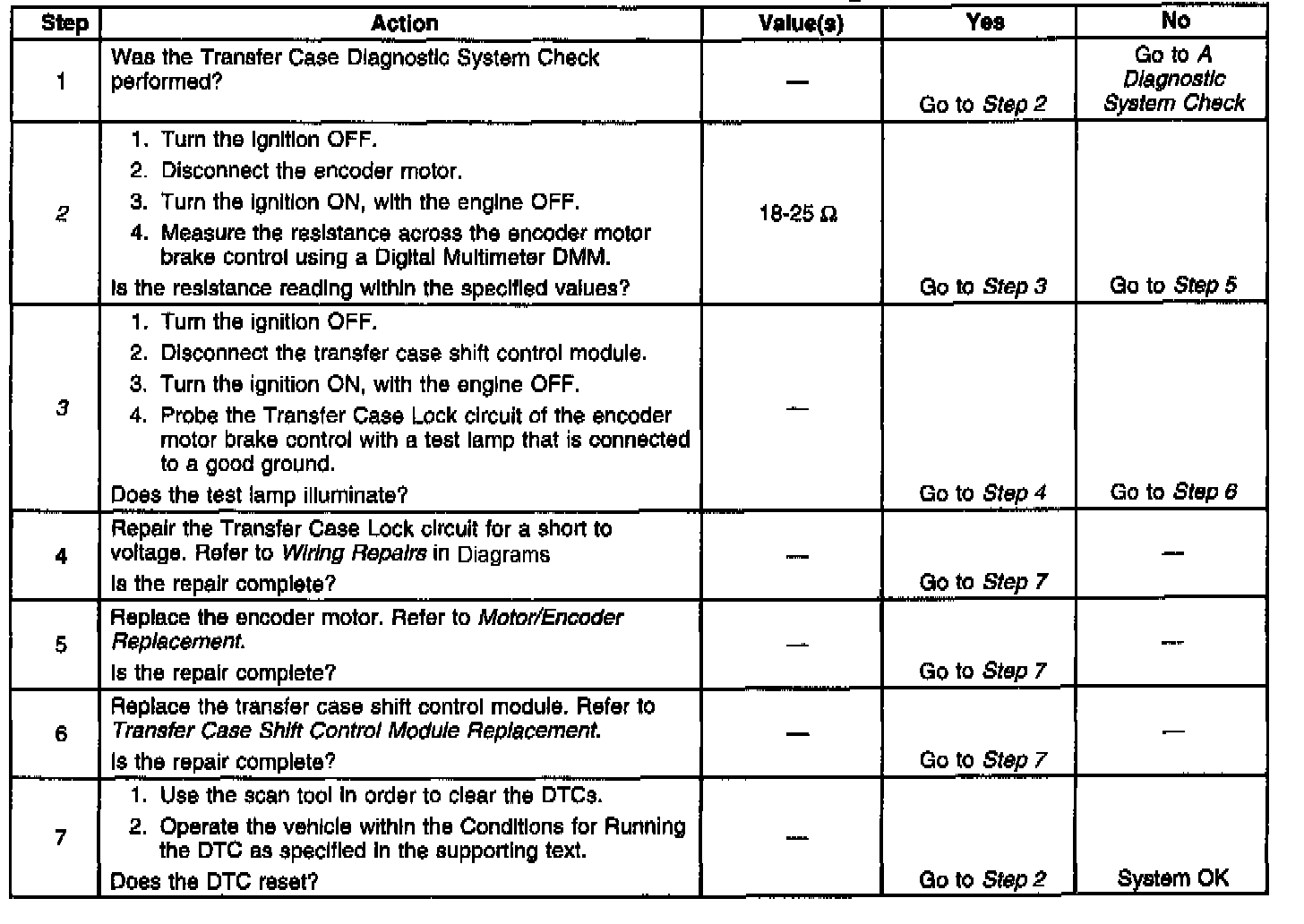 | Step | Action | Value(s) | Yes | No |
|---|---|---|---|---|
| 1 | Was the Transfer Case Diagnostic System Check performed? | — | Go to Step 2 | Go to A Diagnostic System Check |
| 2 | 1. Turn the ignition OFF. 2. Disconnect the encoder motor. 3. Turn the ignition ON, with the engine OFF. 4. Measure the resistance across the encoder motor brake control using a Digital Multimeter DMM. Is the resistance reading within the specified values? | 18-25 Ω | Go to Step 3 | Go to Step 5 |
| 3 | 1. Turn the ignition OFF. 2. Disconnect the transfer case shift control module. 3. Turn the ignition ON, with the engine OFF. 4. Probe the Transfer Case Lock circuit of the encoder motor brake control with a test lamp that is connected to a good ground. Does the test lamp illuminate? | — | Go to Step 4 | Go to Step 6 |
| 4 | Repair the Transfer Case Lock circuit for a short to voltage. Refer to Wiring Repairs in Diagrams Is the repair complete? | — | Go to Step 7 | — |
| 5 | Replace the encoder motor. Refer to Motor/Encoder Replacement. Is the repair complete? | — | Go to Step 7 | — |
| 6 | Replace the transfer case shift control module. Refer to Transfer Case Shift Control Module Replacement. Is the repair complete? | — | Go to Step 7 | — |
| 7 | 1. Use the scan tool in order to clear the DTCs. 2. Operate the vehicle within the Conditions for Running the DTC as specified in the supporting text. Does the DTC reset? | — | Go to Step 2 | System OK |